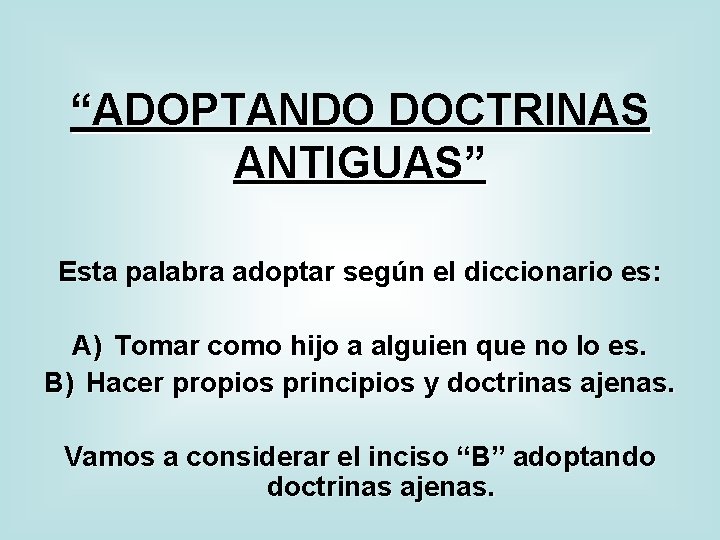 “ADOPTANDO DOCTRINAS ANTIGUAS”

Esta palabra adoptar según el diccionario es:

A) Tomar como hijo a alguien que no lo es.
B) Hacer propios principios y doctrinas ajenas.

Vamos a considerar el inciso “B” adoptando doctrinas ajenas.